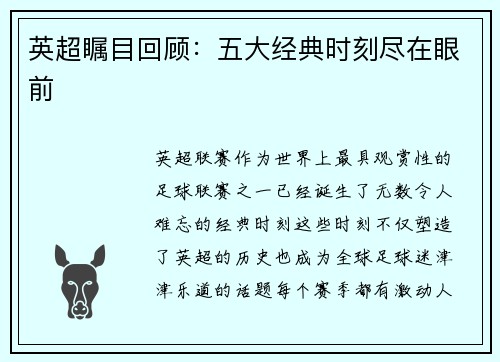 英超瞩目回顾：五大经典时刻尽在眼前

英超联赛作为世界上最具观赏性的足球联赛之一已经诞生了无数令人难忘的经典时刻这些时刻不仅塑造了英超的历史也成为全球足球迷津津乐道的话题每个赛季都有激动人